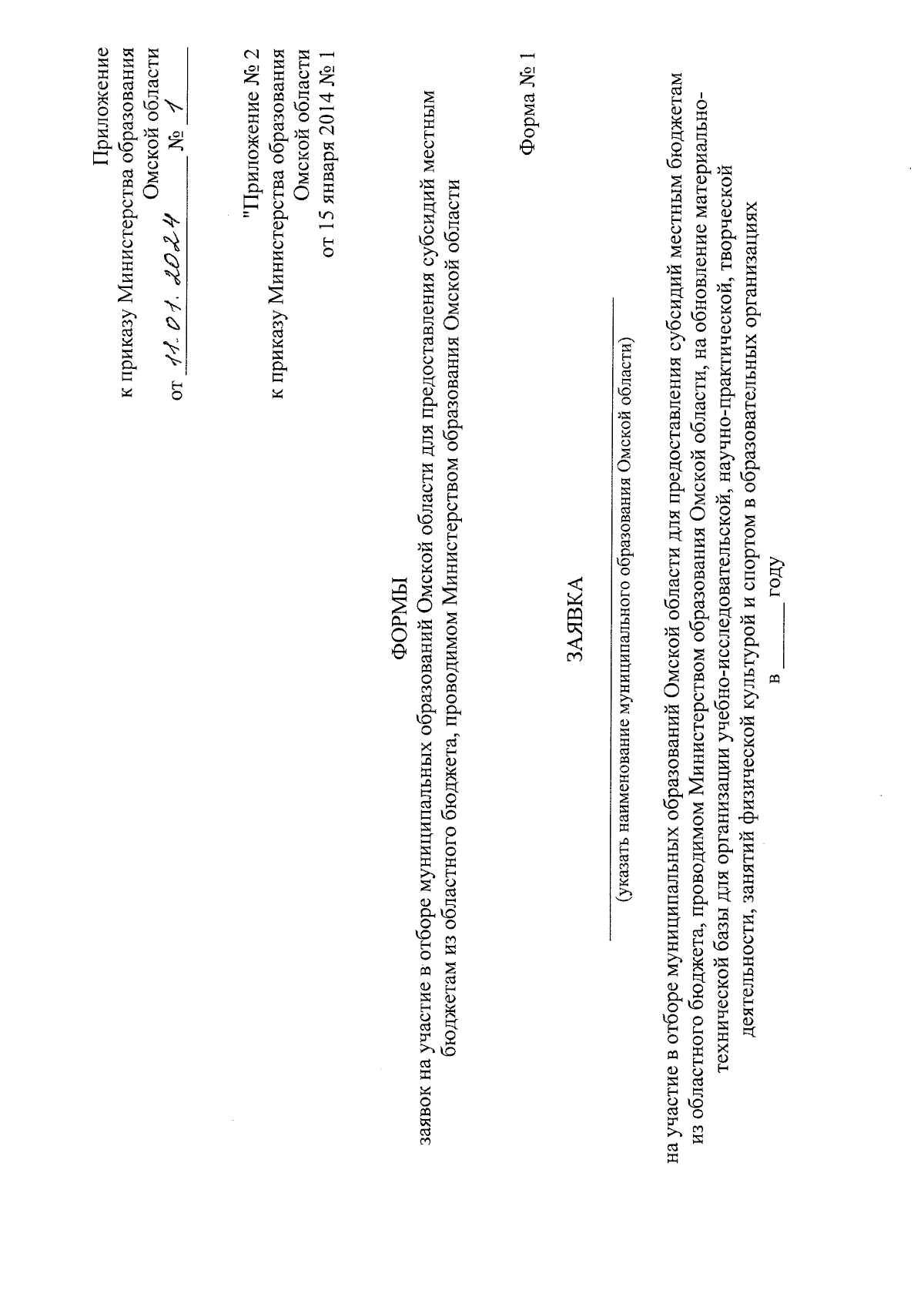 Приложение
к приказу Министерства образования
Омской области
от 11.01.2024 № 1

"Приложение № 2
к приказу Министерства образования
Омской области
от 15 января 2014 № 1

ФОРМЫ
заявок на участие в отборе муниципальных образований Омской области для предоставления субсидий местным бюджетам из областного бюджета, проводимом Министерством образования Омской области

Форма № 1

ЗАЯВКА

____
(указать наименование муниципального образования Омской области)

на участие в отборе муниципальных образований Омской области для предоставления субсидий местным бюджетам из областного бюджета, проводимом Министерством образования Омской области, на обновление материально-технической базы для организации учебно-исследовательской, научно-практической, творческой деятельности, занятий физической культурой и спортом в образовательных организациях
в ____ году